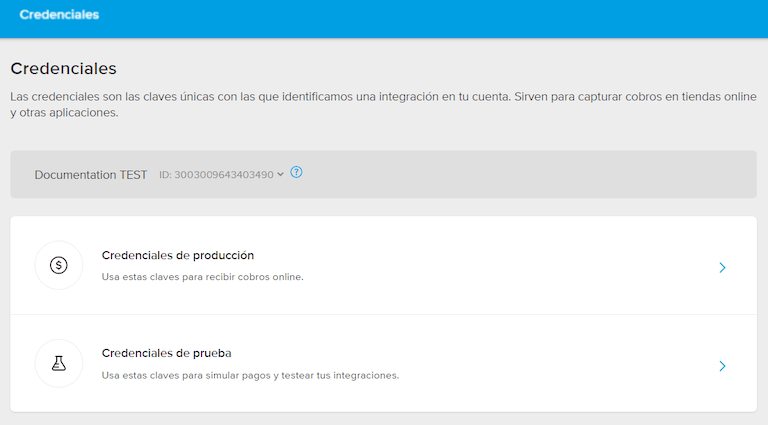 Credenciales

Credenciales

Las credenciales son las claves únicas con las que identificamos una integración en tu cuenta. Sirven para capturar cobros en tiendas online y otras aplicaciones.

Documentation TEST ID: 3003009643403490

Credenciales de producción
Usa estas claves para recibir cobros online.

Credenciales de prueba
Usa estas claves para simular pagos y testear tus integraciones.